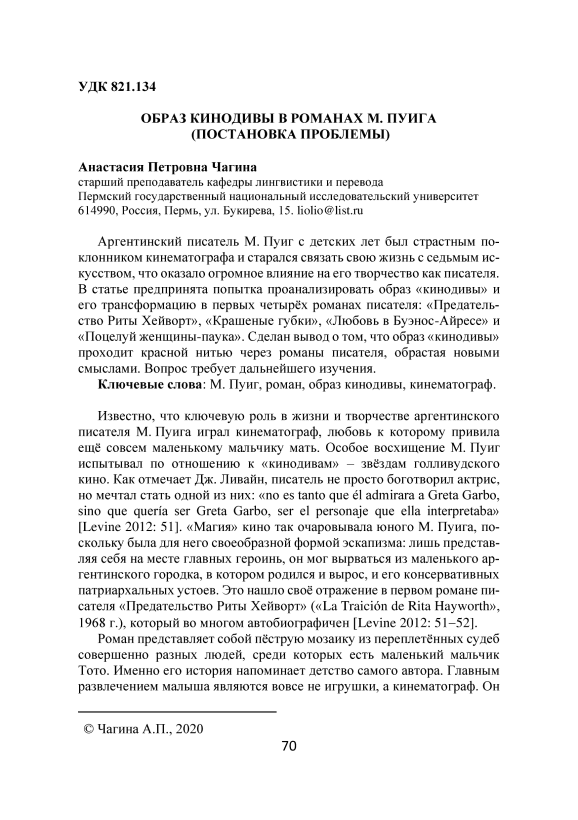 УДК 821.134

ОБРАЗ КИНОДИВЫ В РОМАНАХ М. ПУИГА (ПОСТАНОВКА ПРОБЛЕМЫ)

Анастасия Петровна Чагина
старший преподаватель кафедры лингвистики и перевода
Пермский государственный национальный исследовательский университет
614990, Россия, Пермь, ул. Букирева, 15. liolio@list.ru

Аргентинский писатель М. Пуиг с детских лет был страстным поклонником кинематографа и старался связать свою жизнь с седьмым искусством, что оказало огромное влияние на его творчество как писателя. В статье предпринята попытка проанализировать образ «кинодивы» и его трансформацию в первых четырёх романах писателя: «Предательство Риты Хейворт», «Крашеные губки», «Любовь в Буэнос-Айресе» и «Поцелуй женщины-паука». Сделан вывод о том, что образ «кинодивы» проходит красной нитью через романы писателя, обрастая новыми смыслами. Вопрос требует дальнейшего изучения.
Ключевые слова: М. Пуиг, роман, образ кинодивы, кинематограф.

Известно, что ключевую роль в жизни и творчестве аргентинского писателя М. Пуига играл кинематограф, любовь к которому привила ещё совсем маленькому мальчику мать. Особое восхищение М. Пуиг испытывал по отношению к «кинодивам» – звёздам голливудского кино. Как отмечает Дж. Ливайн, писатель не просто боготворил актрис, но мечтал стать одной из них: «no es tanto que él admirara a Greta Garbo, sino que quería ser Greta Garbo, ser el personaje que ella interpretaba» [Levine 2012: 51]. «Магия» кино так очаровывала юного М. Пуига, поскольку была для него своеобразной формой эскапизма: лишь представляя себя на месте главных героинь, он мог вырваться из маленького аргентинского городка, в котором родился и вырос, и его консервативных патриархальных устоев. Это нашло своё отражение в первом романе писателя «Предательство Риты Хейворт» («La Traición de Rita Hayworth», 1968 г.), который во многом автобиографичен [Levine 2012: 51–52].

Роман представляет собой пёструю мозаику из переплетённых судеб совершенно разных людей, среди которых есть маленький мальчик Тото. Именно его история напоминает детство самого автора. Главным развлечением малыша являются вовсе не игрушки, а кинематограф. Он

© Чагина А.П., 2020

70